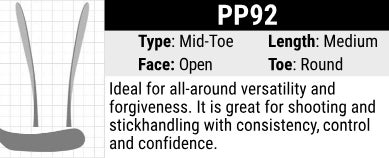 PP92

Type: Mid-Toe Length: Medium
Face: Open Toe: Round

Ideal for all-around versatility and forgiveness. It is great for shooting and stickhandling with consistency, control and confidence.